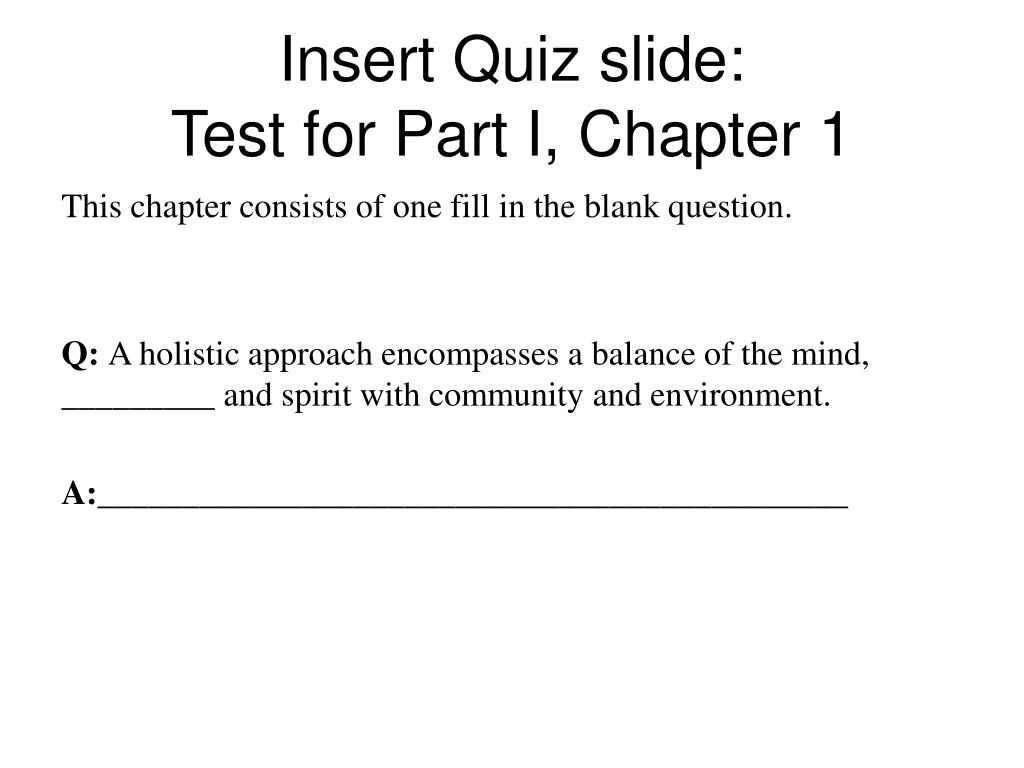 Insert Quiz slide:
Test for Part I, Chapter 1

This chapter consists of one fill in the blank question.

Q: A holistic approach encompasses a balance of the mind, _________ and spirit with community and environment.

A:_____________________________________________